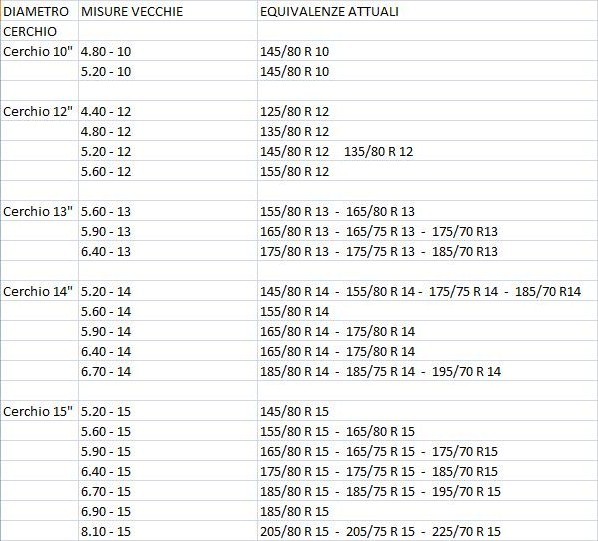 | DIAMETRO | MISURE VECCHIE | EQUIVALENZE ATTUALI |
|---|---|---|
| CERCHIO | | |
| Cerchio 10" | 4.80 - 10 | 145/80 R 10 |
| | 5.20 - 10 | 145/80 R 10 |
| | | |
| Cerchio 12" | 4.40 - 12 | 125/80 R 12 |
| | 4.80 - 12 | 135/80 R 12 |
| | 5.20 - 12 | 145/80 R 12 135/80 R 12 |
| | 5.60 - 12 | 155/80 R 12 |
| | | |
| Cerchio 13" | 5.60 - 13 | 155/80 R 13 - 165/80 R 13 |
| | 5.90 - 13 | 165/80 R 13 - 165/75 R 13 - 175/70 R13 |
| | 6.40 - 13 | 175/80 R 13 - 175/75 R 13 - 185/70 R13 |
| | | |
| Cerchio 14" | 5.20 - 14 | 145/80 R 14 - 155/80 R 14 - 175/75 R 14 - 185/70 R14 |
| | 5.60 - 14 | 155/80 R 14 |
| | 5.90 - 14 | 165/80 R 14 - 175/80 R 14 |
| | 6.40 - 14 | 165/80 R 14 - 175/80 R 14 |
| | 6.70 - 14 | 185/80 R 14 - 185/75 R 14 - 195/70 R 14 |
| | | |
| Cerchio 15" | 5.20 - 15 | 145/80 R 15 |
| | 5.60 - 15 | 155/80 R 15 - 165/80 R 15 |
| | 5.90 - 15 | 165/80 R 15 - 165/75 R 15 - 175/70 R15 |
| | 6.40 - 15 | 175/80 R 15 - 175/75 R 15 - 185/70 R15 |
| | 6.70 - 15 | 185/80 R 15 - 185/75 R 15 - 195/70 R 15 |
| | 6.90 - 15 | 185/80 R 15 |
| | 8.10 - 15 | 205/80 R 15 - 205/75 R 15 - 225/70 R 15 |